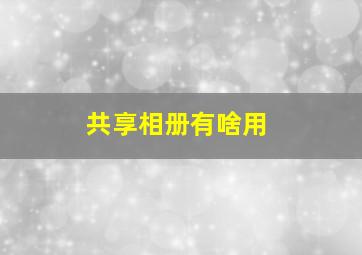 共享相册有啥用